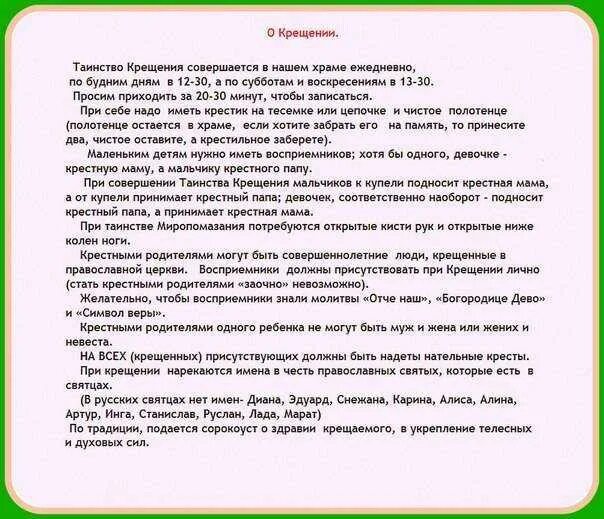 О Крещении.

Таинство Крещения совершается в нашем храме ежедневно, по будним дням в 12-30, а по субботам и воскресениям в 13-30.
Просим приходить за 20-30 минут, чтобы записаться.
При себе надо иметь крестик на тесемке или цепочке и чистое полотенце (полотенце остается в храме, если хотите забрать его на память, то принесите два, чистое оставите, а крестильное заберете).
Маленьким детям нужно иметь восприемников; хотя бы одного, девочке - крестную маму, а мальчику крестного папу.
При совершении Таинства Крещения мальчиков к купели подносит крестная мама, а от купели принимает крестный папа; девочек, соответственно наоборот - подносит крестный папа, а принимает крестная мама.
При таинстве Миропомазания потребуются открытые кисти рук и открытые ниже колен ноги.
Крестными родителями могут быть совершеннолетние люди, крещенные в православной церкви. Восприемники должны присутствовать при Крещении лично (стать крестными родителями «заочно» невозможно).
Желательно, чтобы восприемники знали молитвы «Отче наш», «Богородице Дево» и «Символ веры».
Крестными родителями одного ребенка не могут быть муж и жена или жених и невеста.
НА ВСЕХ (крещенных) присутствующих должны быть надеты нательные кресты.
При крещении нарекаются имена в честь православных святых, которые есть в святцах.
(В русских святцах нет имен- Диана, Эдуард, Снежана, Карина, Алиса, Алина, Артур, Инга, Станислав, Руслан, Лада, Марат)
По традиции, подается сорокоуст о здравии крещаемого, в укрепление телесных и духовых сил.